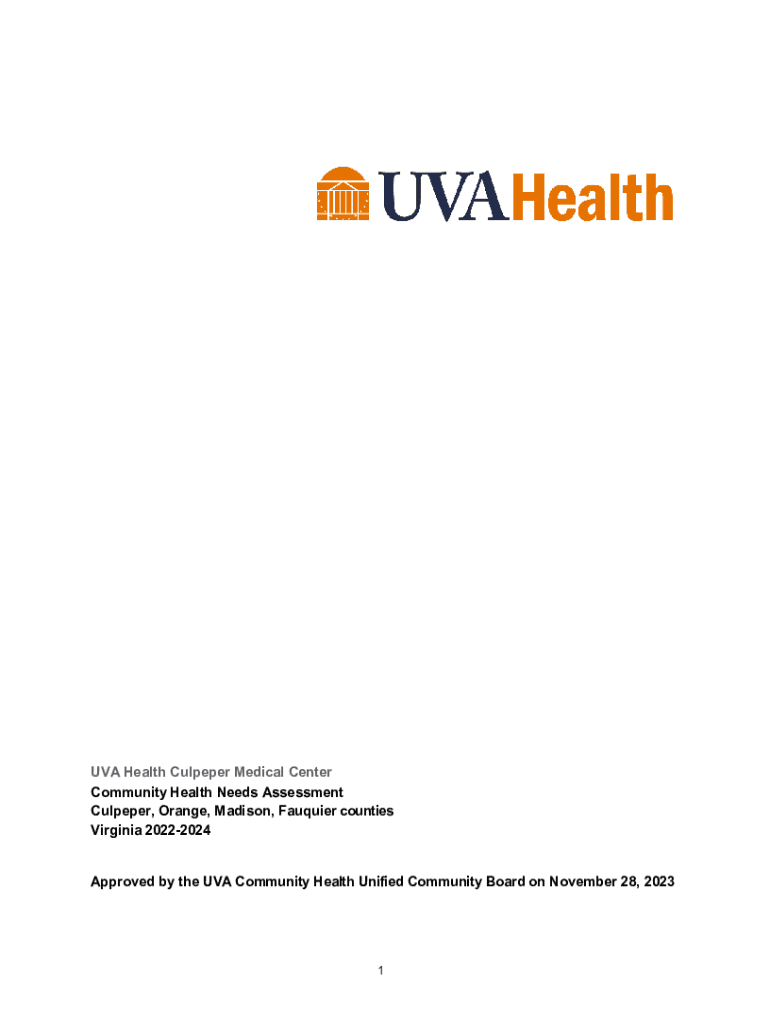 UVAHealth

UVA Health Culpeper Medical Center
Community Health Needs Assessment
Culpeper, Orange, Madison, Fauquier counties
Virginia 2022-2024

Approved by the UVA Community Health Unified Community Board on November 28, 2023

1